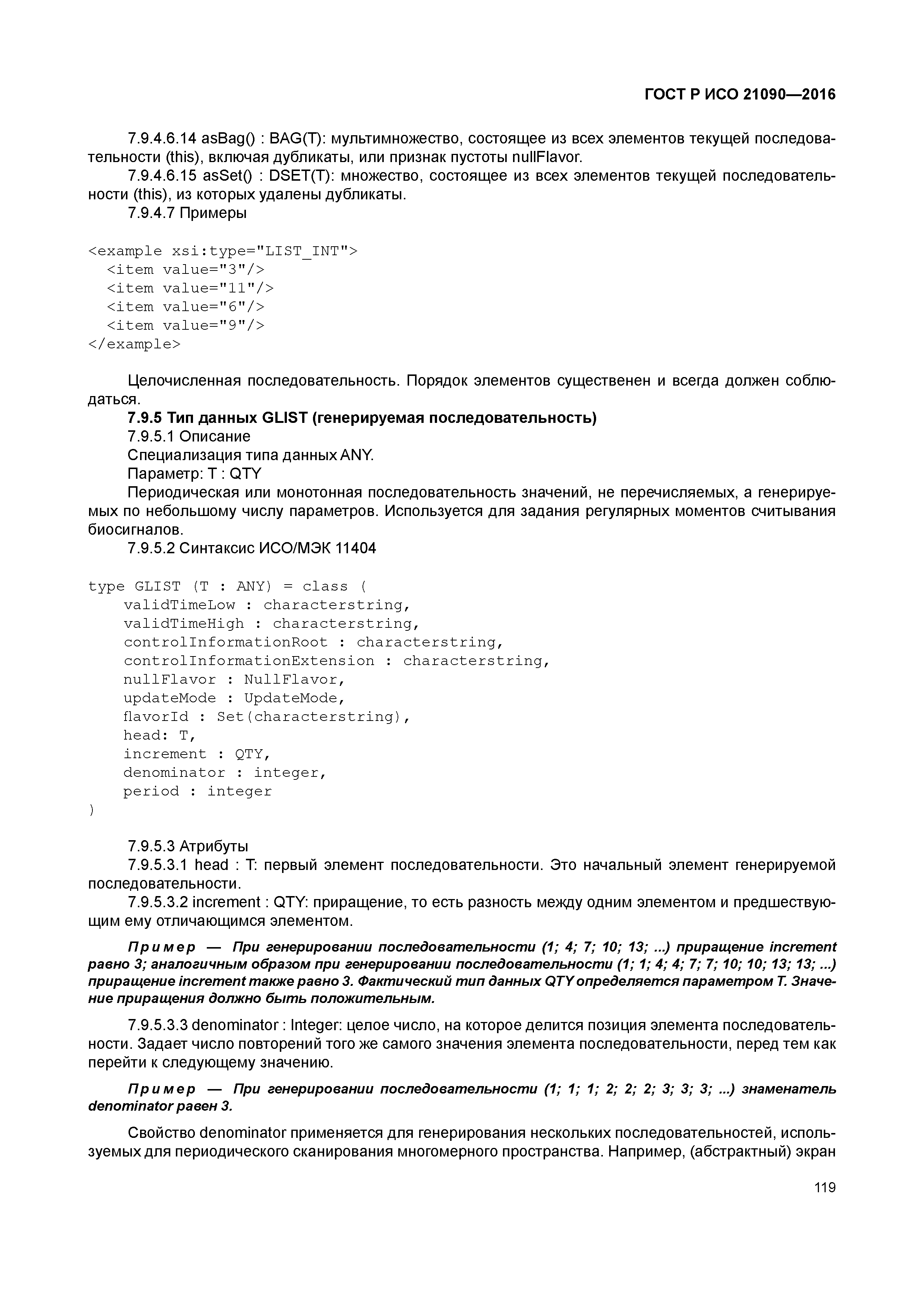 ГОСТ Р ИСО 21090—2016

7.9.4.6.14 asBag() : BAG(T): мультимножество, состоящее из всех элементов текущей последовательности (this), включая дубликаты, или признак пустоты nullFlavor.

7.9.4.6.15 asSet() : DSET(T): множество, состоящее из всех элементов текущей последовательности (this), из которых удалены дубликаты.

7.9.4.7 Примеры

<example xsi:type="LIST_INT">
  <item value="3"/>
  <item value="11"/>
  <item value="6"/>
  <item value="9"/>
</example>

Целочисленная последовательность. Порядок элементов существенен и всегда должен соблюдаться.

7.9.5 Тип данных GLIST (генерируемая последовательность)

7.9.5.1 Описание

Специализация типа данных ANY.

Параметр: T : QTY

Периодическая или монотонная последовательность значений, не перечисляемых, а генерируемых по небольшому числу параметров. Используется для задания регулярных моментов считывания биосигналов.

7.9.5.2 Синтаксис ИСО/МЭК 11404

type GLIST (T : ANY) = class (
    validTimeLow : characterstring,
    validTimeHigh : characterstring,
    controlInformationRoot : characterstring,
    controlInformationExtension : characterstring,
    nullFlavor : NullFlavor,
    updateMode : UpdateMode,
    flavorId : Set(characterstring),
    head: T,
    increment : QTY,
    denominator : integer,
    period : integer
)

7.9.5.3 Атрибуты

7.9.5.3.1 head : T: первый элемент последовательности. Это начальный элемент генерируемой последовательности.

7.9.5.3.2 increment : QTY: приращение, то есть разность между одним элементом и предшествующим ему отличающимся элементом.

Пример — При генерировании последовательности (1; 4; 7; 10; 13; ...) приращение increment равно 3; аналогичным образом при генерировании последовательности (1; 1; 4; 4; 7; 7; 10; 10; 13; 13; ...) приращение increment также равно 3. Фактический тип данных QTY определяется параметром T. Значение приращения должно быть положительным.

7.9.5.3.3 denominator : Integer: целое число, на которое делится позиция элемента последовательности. Задает число повторений того же самого значения элемента последовательности, перед тем как перейти к следующему значению.

Пример — При генерировании последовательности (1; 1; 1; 2; 2; 2; 3; 3; 3; ...) знаменатель denominator равен 3.

Свойство denominator применяется для генерирования нескольких последовательностей, используемых для периодического сканирования многомерного пространства. Например, (абстрактный) экран

119